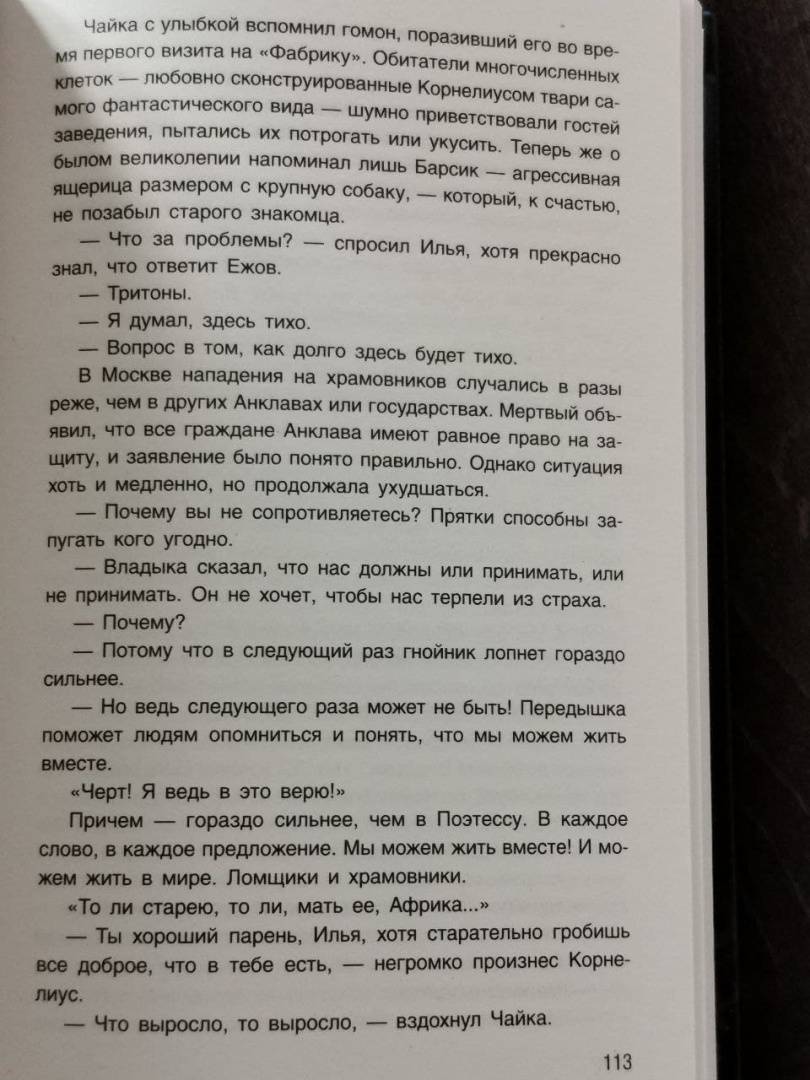 Чайка с улыбкой вспомнил гомон, поразивший его во время первого визита на «Фабрику». Обитатели многочисленных клеток — любовно сконструированные Корнелиусом твари самого фантастического вида — шумно приветствовали гостей заведения, пытались их потрогать или укусить. Теперь же о былом великолепии напоминал лишь Барсик — агрессивная ящерица размером с крупную собаку, — который, к счастью, не позабыл старого знакомца.

— Что за проблемы? — спросил Илья, хотя прекрасно знал, что ответит Ежов.

— Тритоны.

— Я думал, здесь тихо.

— Вопрос в том, как долго здесь будет тихо.

В Москве нападения на храмовников случались в разы реже, чем в других Анклавах или государствах. Мертвый объявил, что все граждане Анклава имеют равное право на защиту, и заявление было понято правильно. Однако ситуация хоть и медленно, но продолжала ухудшаться.

— Почему вы не сопротивляетесь? Прятки способны запугать кого угодно.

— Владыка сказал, что нас должны или принимать, или не принимать. Он не хочет, чтобы нас терпели из страха.

— Почему?

— Потому что в следующий раз гнойник лопнет гораздо сильнее.

— Но ведь следующего раза может не быть! Передышка поможет людям опомниться и понять, что мы можем жить вместе.

«Черт! Я ведь в это верю!»

Причем — гораздо сильнее, чем в Поэтессу. В каждое слово, в каждое предложение. Мы можем жить вместе! И можем жить в мире. Ломщики и храмовники.

«То ли старею, то ли, мать ее, Африка...»

— Ты хороший парень, Илья, хотя старательно гробишь все доброе, что в тебе есть, — негромко произнес Корнелиус.

— Что выросло, то выросло, — вздохнул Чайка.

113